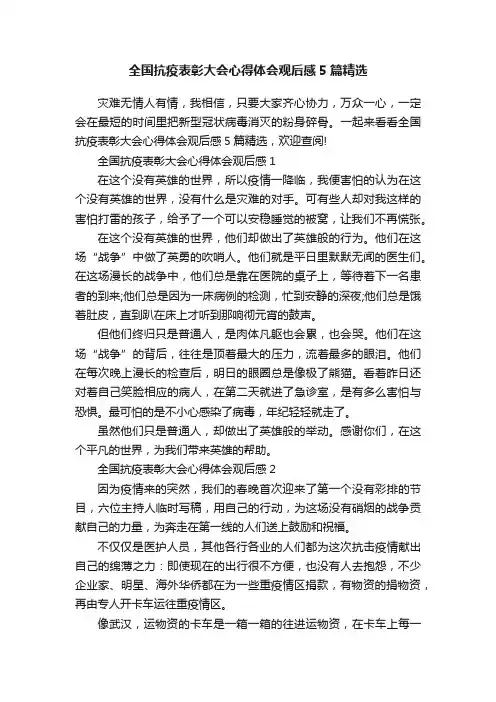 全国抗疫表彰大会心得体会观后感 5 篇精选

灾难无情人有情，我相信，只要大家齐心协力，万众一心，一定会在最短的时间里把新型冠状病毒消灭的粉身碎骨。一起来看看全国抗疫表彰大会心得体会观后感 5 篇精选，欢迎查阅!

全国抗疫表彰大会心得体会观后感 1

在这个没有英雄的世界，所以疫情一降临，我便害怕的认为在这个没有英雄的世界，没有什么是灾难的对手。可有些人却对我这样的害怕打雷的孩子，给予了一个可以安稳睡觉的被窝，让我们不再慌张。

在这个没有英雄的世界，他们却做出了英雄般的行为。他们在这场“战争”中做了英勇的吹哨人。他们就是平日里默默无闻的医生们。在这场漫长的战争中，他们总是靠在医院的桌子上，等待着下一名患者的到来;他们总是因为一床病例的检测，忙到安静的深夜;他们总是饿着肚皮，直到趴在床上才听到那响彻元宵的鼓声。

但他们终归只是普通人，是肉体凡躯也会累，也会哭。他们在这场“战争”的背后，往往是顶着最大的压力，流着最多的眼泪。他们在每次晚上漫长的检查后，明日的眼圈总是像极了熊猫。看着昨日还对着自己笑脸相应的病人，在第二天就进了急诊室，是有多么害怕与恐惧。最可怕的是不小心感染了病毒，年纪轻轻就走了。

虽然他们只是普通人，却做出了英雄般的举动。感谢你们，在这个平凡的世界，为我们带来英雄的帮助。

全国抗疫表彰大会心得体会观后感 2

因为疫情来的突然，我们的春晚首次迎来了第一个没有彩排的节目，六位主持人临时写稿，用自己的行动，为这场没有硝烟的战争贡献自己的力量，为奔走在第一线的人们送上鼓励和祝福。

不仅仅是医护人员，其他各行各业的人们都为这次抗击疫情献出自己的绵薄之力：即使现在的出行很不方便，也没有人去抱怨，不少企业家、明星、海外华侨都在为一些重疫情区捐款，有物资的捐物资，再由专人开卡车运往重疫情区。

像武汉，运物资的卡车是一箱一箱的往进运物资，在卡车上每一